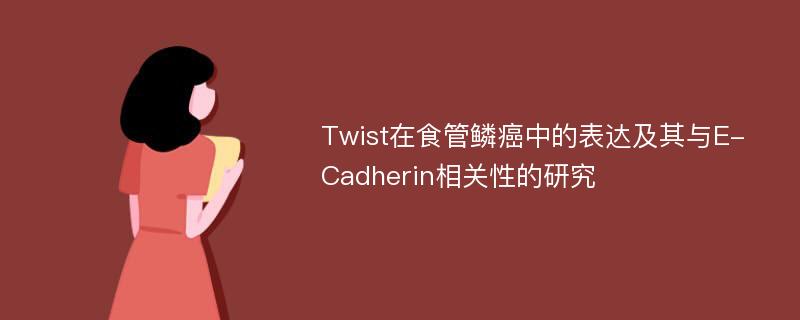 Twist在食管鳞癌中的表达及其与E-Cadherin相关性的研究